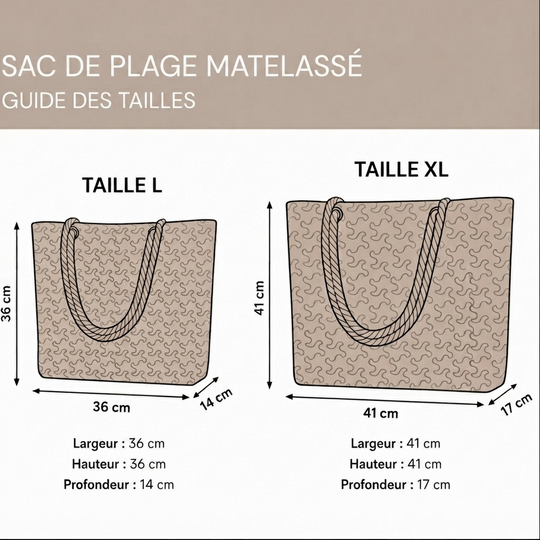 SAC DE PLAGE MATELASSÉ
GUIDE DES TAILLES

TAILLE L

36 cm

36 cm

14 cm

Largeur : 36 cm
Hauteur : 36 cm
Profondeur : 14 cm

TAILLE XL

41 cm

41 cm

17 cm

Largeur : 41 cm
Hauteur : 41 cm
Profondeur : 17 cm